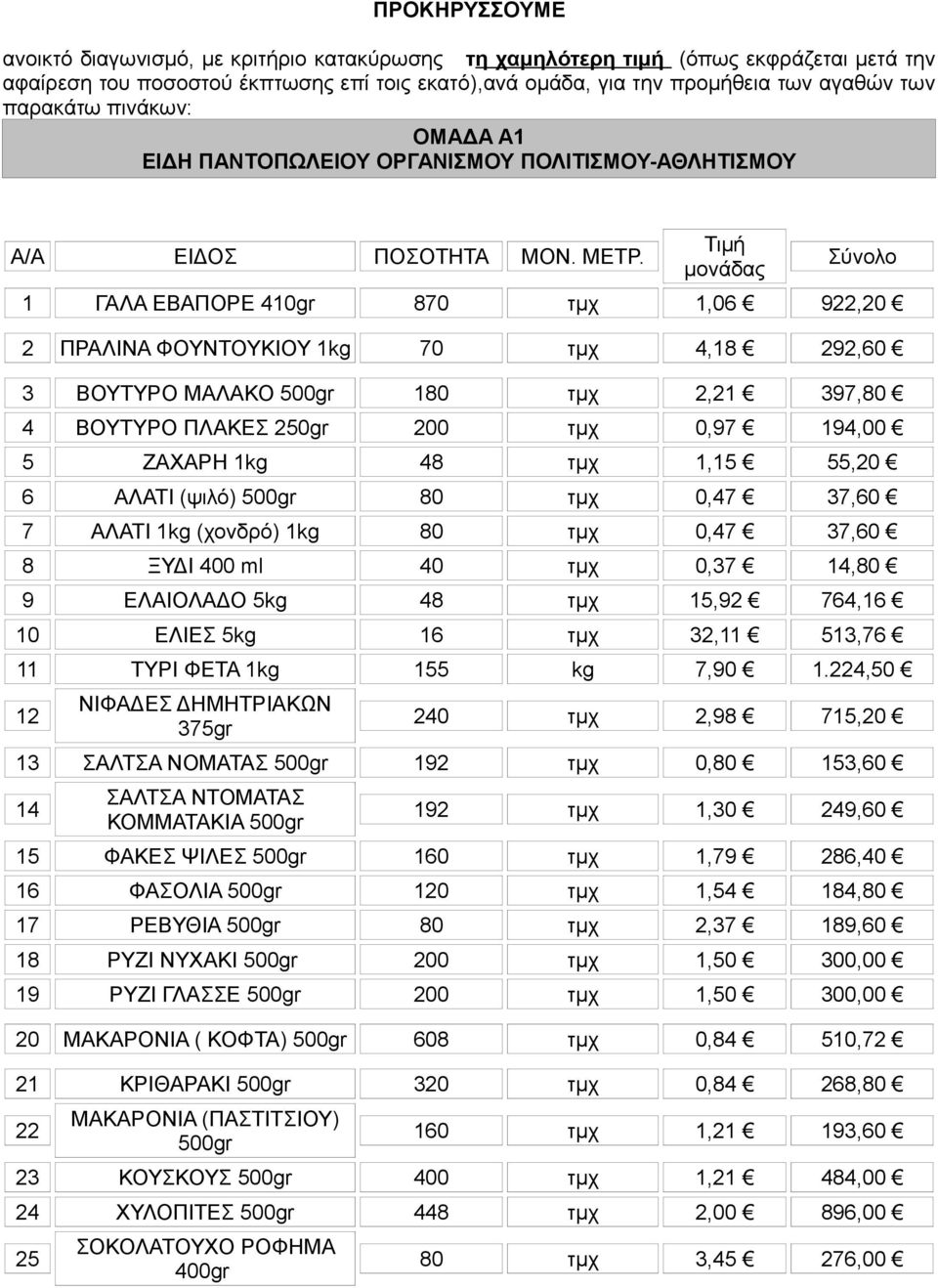 ΠΡΟΚΗΡΥΣΣΟΥΜΕ

ανοικτό διαγωνισμό, με κριτήριο κατακύρωσης τη χαμηλότερη τιμή (όπως εκφράζεται μετά την αφαίρεση του ποσοστού έκπτωσης επί τοις εκατό),ανά ομάδα, για την προμήθεια των αγαθών των παρακάτω πινάκων:

ΟΜΑΔΑ Α1
ΕΙΔΗ ΠΑΝΤΟΠΩΛΕΙΟΥ ΟΡΓΑΝΙΣΜΟΥ ΠΟΛΙΤΙΣΜΟΥ-ΑΘΛΗΤΙΣΜΟΥ

| Α/Α | ΕΙΔΟΣ | ΠΟΣΟΤΗΤΑ | ΜΟΝ. ΜΕΤΡ. | Τιμή μονάδας | Σύνολο |
|---|---|---|---|---|---|
| 1 | ΓΑΛΑ ΕΒΑΠΟΡΕ 410gr | 870 | τμχ | 1,06 € | 922,20 € |
| 2 | ΠΡΑΛΙΝΑ ΦΟΥΝΤΟΥΚΙΟΥ 1kg | 70 | τμχ | 4,18 € | 292,60 € |
| 3 | ΒΟΥΤΥΡΟ ΜΑΛΑΚΟ 500gr | 180 | τμχ | 2,21 € | 397,80 € |
| 4 | ΒΟΥΤΥΡΟ ΠΛΑΚΕΣ 250gr | 200 | τμχ | 0,97 € | 194,00 € |
| 5 | ΖΑΧΑΡΗ 1kg | 48 | τμχ | 1,15 € | 55,20 € |
| 6 | ΑΛΑΤΙ (ψιλό) 500gr | 80 | τμχ | 0,47 € | 37,60 € |
| 7 | ΑΛΑΤΙ 1kg (χονδρό) 1kg | 80 | τμχ | 0,47 € | 37,60 € |
| 8 | ΞΥΔΙ 400 ml | 40 | τμχ | 0,37 € | 14,80 € |
| 9 | ΕΛΑΙΟΛΑΔΟ 5kg | 48 | τμχ | 15,92 € | 764,16 € |
| 10 | ΕΛΙΕΣ 5kg | 16 | τμχ | 32,11 € | 513,76 € |
| 11 | ΤΥΡΙ ΦΕΤΑ 1kg | 155 | kg | 7,90 € | 1.224,50 € |
| 12 | ΝΙΦΑΔΕΣ ΔΗΜΗΤΡΙΑΚΩΝ 375gr | 240 | τμχ | 2,98 € | 715,20 € |
| 13 | ΣΑΛΤΣΑ ΝΟΜΑΤΑΣ 500gr | 192 | τμχ | 0,80 € | 153,60 € |
| 14 | ΣΑΛΤΣΑ ΝΤΟΜΑΤΑΣ ΚΟΜΜΑΤΑΚΙΑ 500gr | 192 | τμχ | 1,30 € | 249,60 € |
| 15 | ΦΑΚΕΣ ΨΙΛΕΣ 500gr | 160 | τμχ | 1,79 € | 286,40 € |
| 16 | ΦΑΣΟΛΙΑ 500gr | 120 | τμχ | 1,54 € | 184,80 € |
| 17 | ΡΕΒΥΘΙΑ 500gr | 80 | τμχ | 2,37 € | 189,60 € |
| 18 | ΡΥΖΙ ΝΥΧΑΚΙ 500gr | 200 | τμχ | 1,50 € | 300,00 € |
| 19 | ΡΥΖΙ ΓΛΑΣΣΕ 500gr | 200 | τμχ | 1,50 € | 300,00 € |
| 20 | ΜΑΚΑΡΟΝΙΑ ( ΚΟΦΤΑ) 500gr | 608 | τμχ | 0,84 € | 510,72 € |
| 21 | ΚΡΙΘΑΡΑΚΙ 500gr | 320 | τμχ | 0,84 € | 268,80 € |
| 22 | ΜΑΚΑΡΟΝΙΑ (ΠΑΣΤΙΤΣΙΟΥ) 500gr | 160 | τμχ | 1,21 € | 193,60 € |
| 23 | ΚΟΥΣΚΟΥΣ 500gr | 400 | τμχ | 1,21 € | 484,00 € |
| 24 | ΧΥΛΟΠΙΤΕΣ 500gr | 448 | τμχ | 2,00 € | 896,00 € |
| 25 | ΣΟΚΟΛΑΤΟΥΧΟ ΡΟΦΗΜΑ 400gr | 80 | τμχ | 3,45 € | 276,00 € |